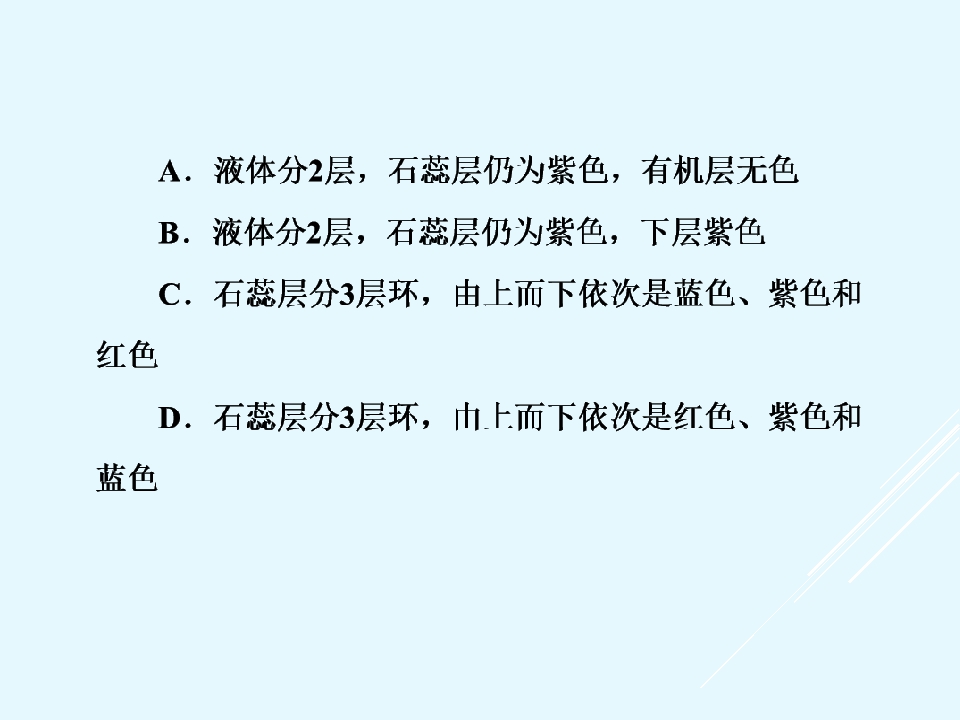 A．液体分2层，石蕊层仍为紫色，有机层无色

B．液体分2层，石蕊层仍为紫色，下层紫色

C．石蕊层分3层环，由上而下依次是蓝色、紫色和红色

D．石蕊层分3层环，由上而下依次是红色、紫色和蓝色